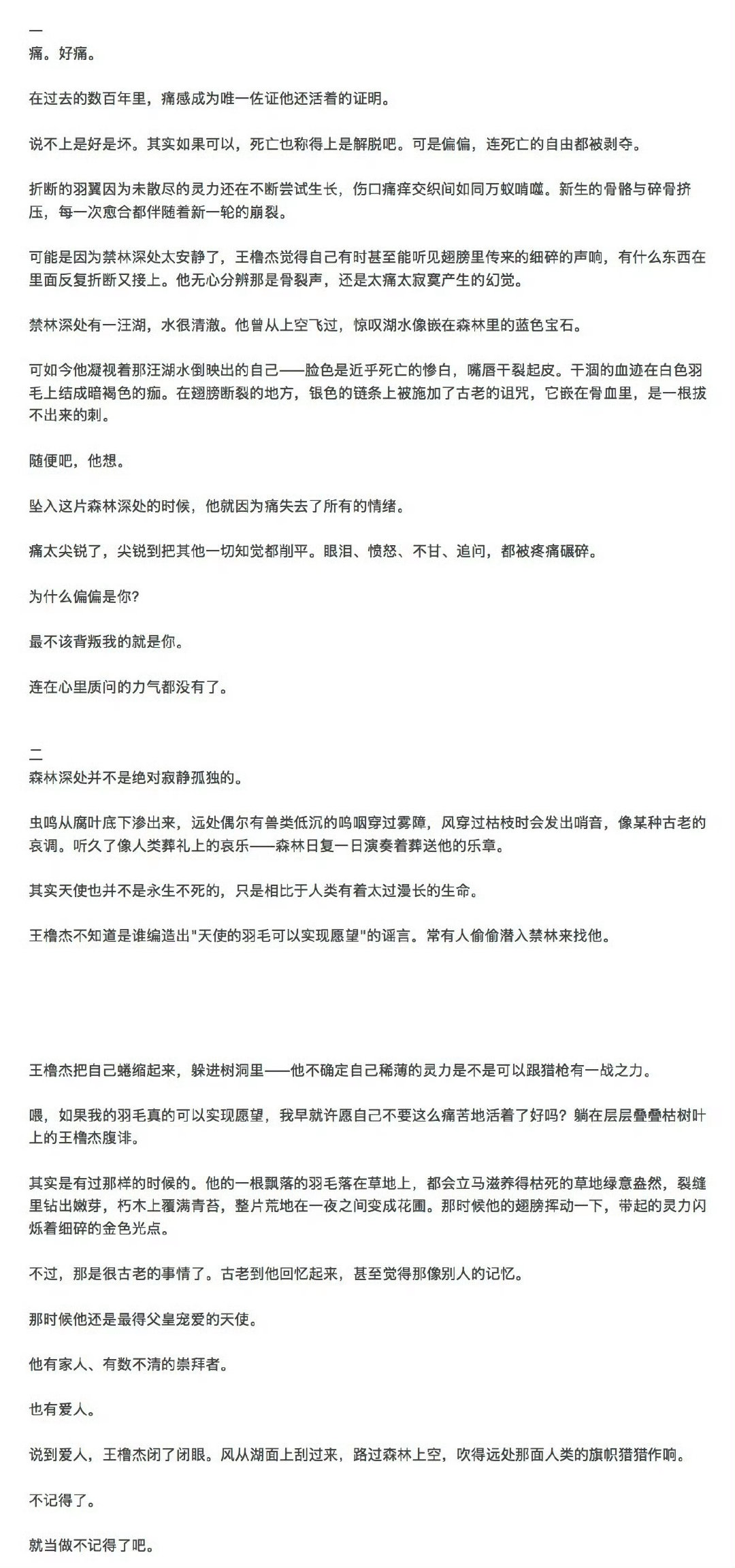 一
痛。好痛。

在过去的数百年里，痛感成为唯一佐证他还活着的证明。

说不上是好是坏。其实如果可以，死亡也称得上是解脱吧。可是偏偏，连死亡的自由都被剥夺。

折断的羽翼因为未散尽的灵力还在不断尝试生长，伤口痛痒交织间如同万蚁啃噬。新生的骨骼与碎骨挤压，每一次愈合都伴随着新一轮的崩裂。

可能是因为禁林深处太安静了，王橹杰觉得自己有时甚至能听见翅膀里传来的细碎的声响，有什么东西在里面反复折断又接上。他无心分辨那是骨裂声，还是太痛太寂寞产生的幻觉。

禁林深处有一汪湖，水很清澈。他曾从上空飞过，惊叹湖水像嵌在森林里的蓝色宝石。

可如今他凝视着那汪湖水倒映出的自己——脸色是近乎死亡的惨白，嘴唇干裂起皮。干涸的血迹在白色羽毛上结成暗褐色的痂。在翅膀断裂的地方，银色的链条上被施加了古老的诅咒，它嵌在骨血里，是一根拔不出来的刺。

随便吧，他想。

坠入这片森林深处的时候，他就因为痛失去了所有的情绪。

痛太尖锐了，尖锐到把其他一切知觉都削平。眼泪、愤怒、不甘、追问，都被疼痛碾碎。

为什么偏偏是你?

最不该背叛我的就是你。

连在心里质问的力气都没有了。

二
森林深处并不是绝对寂静孤独的。

虫鸣从腐叶底下渗出来，远处偶尔有兽类低沉的呜咽穿过雾障，风穿过枯枝时会发出哨音，像某种古老的哀调。听久了像人类葬礼上的哀乐——森林日复一日演奏着葬送他的乐章。

其实天使也并不是永生不死的，只是相比于人类有着太过漫长的生命。

王橹杰不知道是谁编造出"天使的羽毛可以实现愿望"的谣言。常有人偷偷潜入禁林来找他。

王橹杰把自己蜷缩起来，躲进树洞里——他不确定自己稀薄的灵力是不是可以跟猎枪有一战之力。

喂，如果我的羽毛真的可以实现愿望，我早就许愿自己不要这么痛苦地活着了好吗？躺在层层叠叠枯树叶上的王橹杰腹诽。

其实是有过那样的时候的。他的一根飘落的羽毛落在草地上，都会立马滋养得枯死的草地绿意盎然，裂缝里钻出嫩芽，朽木上覆满青苔，整片荒地在一夜之间变成花圃。那时候他的翅膀挥动一下，带起的灵力闪烁着细碎的金色光点。

不过，那是很古老的事情了。古老到他回忆起来，甚至觉得那像别人的记忆。

那时候他还是最得父皇宠爱的天使。

他有家人、有数不清的崇拜者。

也有爱人。

说到爱人，王橹杰闭了闭眼。风从湖面上刮过来，路过森林上空，吹得远处那面人类的旗帜猎猎作响。

不记得了。

就当做不记得了吧。